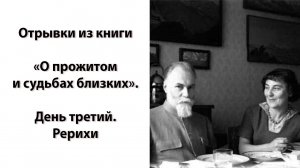 Отрывки из книги

«О прожитом и судьбах близких».

День третий.
Рерихи